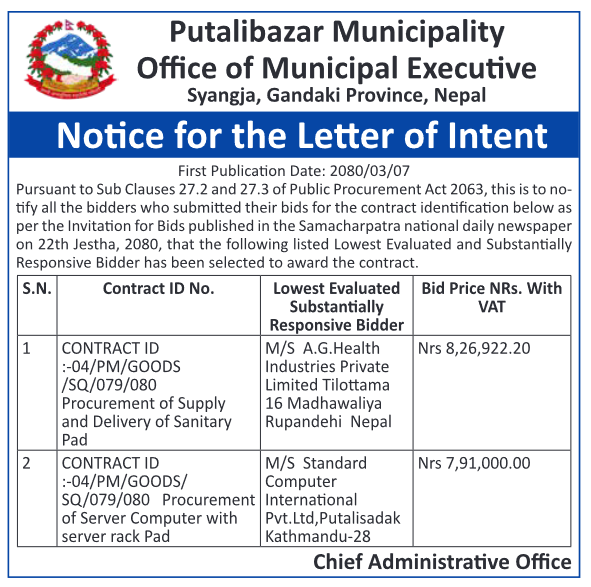 Putalibazar Municipality
Office of Municipal Executive
Syangja, Gandaki Province, Nepal

Notice for the Letter of Intent

First Publication Date: 2080/03/07

Pursuant to Sub Clauses 27.2 and 27.3 of Public Procurement Act 2063, this is to notify all the bidders who submitted their bids for the contract identification below as per the Invitation for Bids published in the Samacharpatra national daily newspaper on 22th Jestha, 2080, that the following listed Lowest Evaluated and Substantially Responsive Bidder has been selected to award the contract.

| S.N. | Contract ID No. | Lowest Evaluated Substantially Responsive Bidder | Bid Price NRs. With VAT |
|---|---|---|---|
| 1 | CONTRACT ID :-04/PM/GOODS /SQ/079/080 Procurement of Supply and Delivery of Sanitary Pad | M/S A.G.Health Industries Private Limited Tilottama 16 Madhawaliya Rupandehi Nepal | Nrs 8,26,922.20 |
| 2 | CONTRACT ID :-04/PM/GOODS/ SQ/079/080 Procurement of Server Computer with server rack Pad | M/S Standard Computer International Pvt.Ltd,Putalisadak Kathmandu-28 | Nrs 7,91,000.00 |

Chief Administrative Office